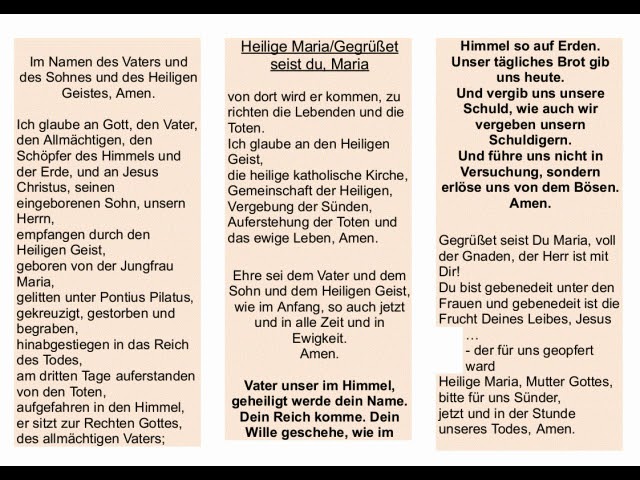 Im Namen des Vaters und des Sohnes und des Heiligen Geistes, Amen.

Ich glaube an Gott, den Vater, den Allmächtigen, den Schöpfer des Himmels und der Erde, und an Jesus Christus, seinen eingeborenen Sohn, unsern Herrn,
empfangen durch den Heiligen Geist,
geboren von der Jungfrau Maria,
gelitten unter Pontius Pilatus, gekreuzigt, gestorben und begraben,
hinabgestiegen in das Reich des Todes,
am dritten Tage auferstanden von den Toten,
aufgefahren in den Himmel,
er sitzt zur Rechten Gottes, des allmächtigen Vaters;

Heilige Maria/Gegrüßet seist du, Maria

von dort wird er kommen, zu richten die Lebenden und die Toten.
Ich glaube an den Heiligen Geist,
die heilige katholische Kirche,
Gemeinschaft der Heiligen,
Vergebung der Sünden,
Auferstehung der Toten und das ewige Leben, Amen.

Ehre sei dem Vater und dem Sohn und dem Heiligen Geist, wie im Anfang, so auch jetzt und in alle Zeit und in Ewigkeit.
Amen.

Vater unser im Himmel, geheiligt werde dein Name. Dein Reich komme. Dein Wille geschehe, wie im

Himmel so auf Erden. Unser tägliches Brot gib uns heute.
Und vergib uns unsere Schuld, wie auch wir vergeben unsern Schuldigern.
Und führe uns nicht in Versuchung, sondern erlöse uns von dem Bösen.
Amen.

Gegrüßet seist Du Maria, voll der Gnaden, der Herr ist mit Dir!
Du bist gebenedeit unter den Frauen und gebenedeit ist die Frucht Deines Leibes, Jesus
…
- der für uns geopfert ward
Heilige Maria, Mutter Gottes, bitte für uns Sünder,
jetzt und in der Stunde unseres Todes, Amen.